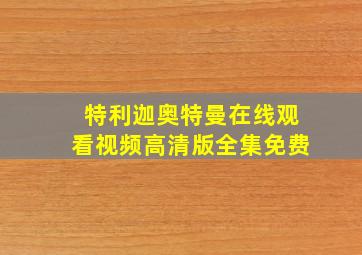 特利迦奥特曼在线观看视频高清版全集免费